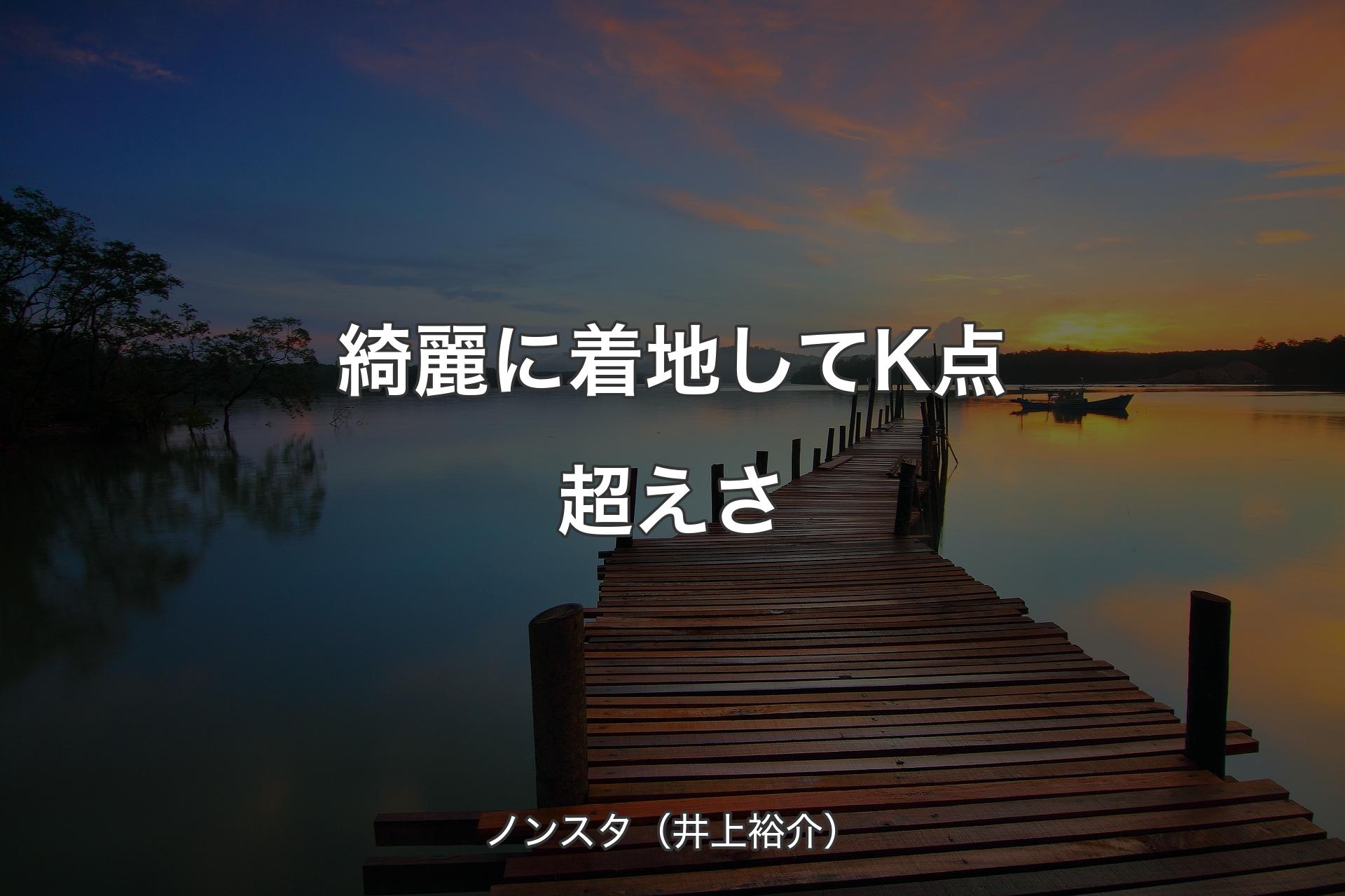 綺麗に着地してK点超えさ

ノンスタ（井上裕介）